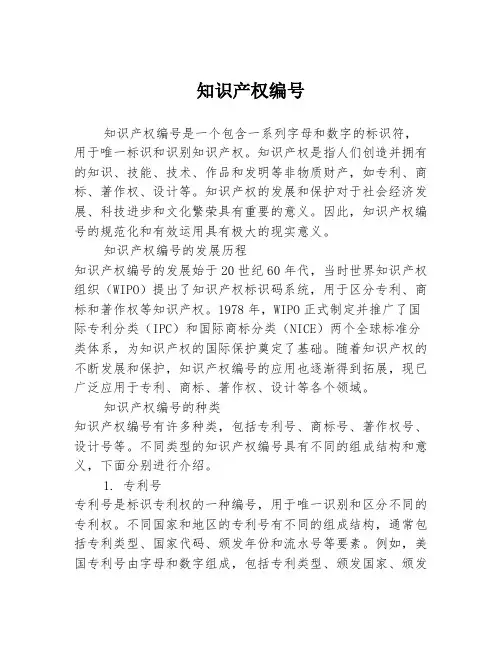 知识产权编号

知识产权编号是一个包含一系列字母和数字的标识符，用于唯一标识和识别知识产权。知识产权是指人们创造并拥有的知识、技能、技术、作品和发明等非物质财产，如专利、商标、著作权、设计等。知识产权的发展和保护对于社会经济发展、科技进步和文化繁荣具有重要的意义。因此，知识产权编号的规范化和有效运用具有极大的现实意义。

知识产权编号的发展历程

知识产权编号的发展始于20世纪60年代，当时世界知识产权组织（WIPO）提出了知识产权标识码系统，用于区分专利、商标和著作权等知识产权。1978年，WIPO正式制定并推广了国际专利分类（IPC）和国际商标分类（NICE）两个全球标准分类体系，为知识产权的国际保护奠定了基础。随着知识产权的不断发展和保护，知识产权编号的应用也逐渐得到拓展，现已广泛应用于专利、商标、著作权、设计等各个领域。

知识产权编号的种类

知识产权编号有许多种类，包括专利号、商标号、著作权号、设计号等。不同类型的知识产权编号具有不同的组成结构和意义，下面分别进行介绍。

1. 专利号

专利号是标识专利权的一种编号，用于唯一识别和区分不同的专利权。不同国家和地区的专利号有不同的组成结构，通常包括专利类型、国家代码、颁发年份和流水号等要素。例如，美国专利号由字母和数字组成，包括专利类型、颁发国家、颁发